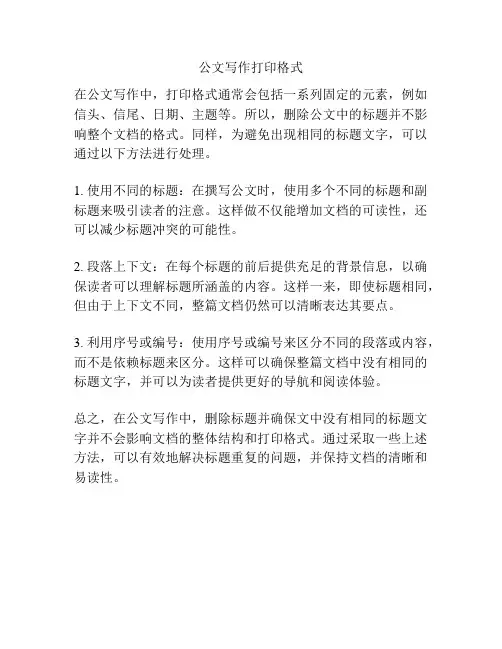 公文写作打印格式

在公文写作中，打印格式通常会包括一系列固定的元素，例如信头、信尾、日期、主题等。所以，删除公文中的标题并不影响整个文档的格式。同样，为避免出现相同的标题文字，可以通过以下方法进行处理。

1. 使用不同的标题：在撰写公文时，使用多个不同的标题和副标题来吸引读者的注意。这样做不仅能增加文档的可读性，还可以减少标题冲突的可能性。

2. 段落上下文：在每个标题的前后提供充足的背景信息，以确保读者可以理解标题所涵盖的内容。这样一来，即使标题相同，但由于上下文不同，整篇文档仍然可以清晰表达其要点。

3. 利用序号或编号：使用序号或编号来区分不同的段落或内容，而不是依赖标题来区分。这样可以确保整篇文档中没有相同的标题文字，并可以为读者提供更好的导航和阅读体验。

总之，在公文写作中，删除标题并确保文中没有相同的标题文字并不会影响文档的整体结构和打印格式。通过采取一些上述方法，可以有效地解决标题重复的问题，并保持文档的清晰和易读性。